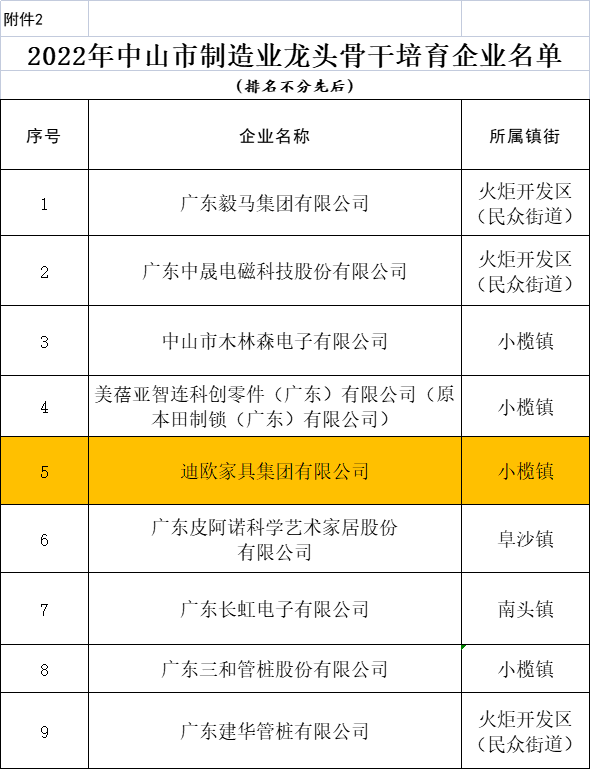 附件2

2022年中山市制造业龙头骨干培育企业名单

（排名不分先后）

| 序号 | 企业名称 | 所属镇街 |
|---|---|---|
| 1 | 广东毅马集团有限公司 | 火炬开发区（民众街道） |
| 2 | 广东中晟电磁科技股份有限公司 | 火炬开发区（民众街道） |
| 3 | 中山市木林森电子有限公司 | 小榄镇 |
| 4 | 美蓓亚智连科创零件（广东）有限公司（原本田制锁（广东）有限公司） | 小榄镇 |
| 5 | 迪欧家具集团有限公司 | 小榄镇 |
| 6 | 广东皮阿诺科学艺术家居股份有限公司 | 阜沙镇 |
| 7 | 广东长虹电子有限公司 | 南头镇 |
| 8 | 广东三和管桩股份有限公司 | 小榄镇 |
| 9 | 广东建华管桩有限公司 | 火炬开发区（民众街道） |